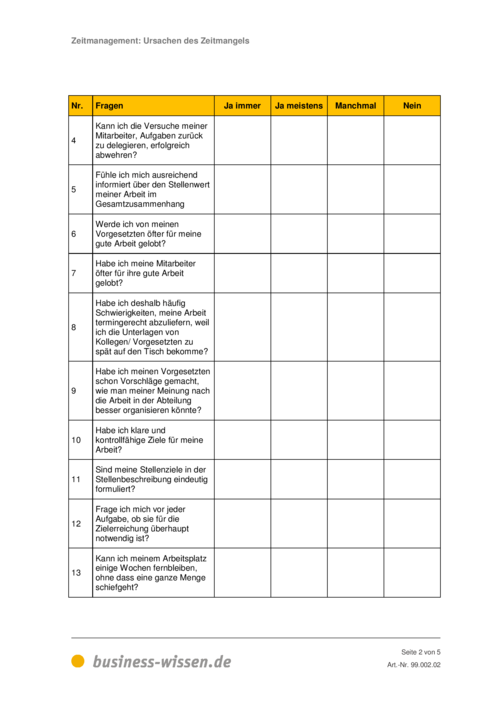 Zeitmanagement: Ursachen des Zeitmangels

| Nr. | Fragen | Ja immer | Ja meistens | Manchmal | Nein |
|---|---|---|---|---|---|
| 4 | Kann ich die Versuche meiner Mitarbeiter, Aufgaben zurück zu delegieren, erfolgreich abwehren? | | | | |
| 5 | Fühle ich mich ausreichend informiert über den Stellenwert meiner Arbeit im Gesamtzusammenhang | | | | |
| 6 | Werde ich von meinen Vorgesetzten öfter für meine gute Arbeit gelobt? | | | | |
| 7 | Habe ich meine Mitarbeiter öfter für ihre gute Arbeit gelobt? | | | | |
| 8 | Habe ich deshalb häufig Schwierigkeiten, meine Arbeit termingerecht abzuliefern, weil ich die Unterlagen von Kollegen/ Vorgesetzten zu spät auf den Tisch bekomme? | | | | |
| 9 | Habe ich meinen Vorgesetzten schon Vorschläge gemacht, wie man meiner Meinung nach die Arbeit in der Abteilung besser organisieren könnte? | | | | |
| 10 | Habe ich klare und kontrollfähige Ziele für meine Arbeit? | | | | |
| 11 | Sind meine Stellenziele in der Stellenbeschreibung eindeutig formuliert? | | | | |
| 12 | Frage ich mich vor jeder Aufgabe, ob sie für die Zielerreichung überhaupt notwendig ist? | | | | |
| 13 | Kann ich meinem Arbeitsplatz einige Wochen fernbleiben, ohne dass eine ganze Menge schiefgeht? | | | | |

business-wissen.de

Seite 2 von 5
Art.-Nr. 99.002.02